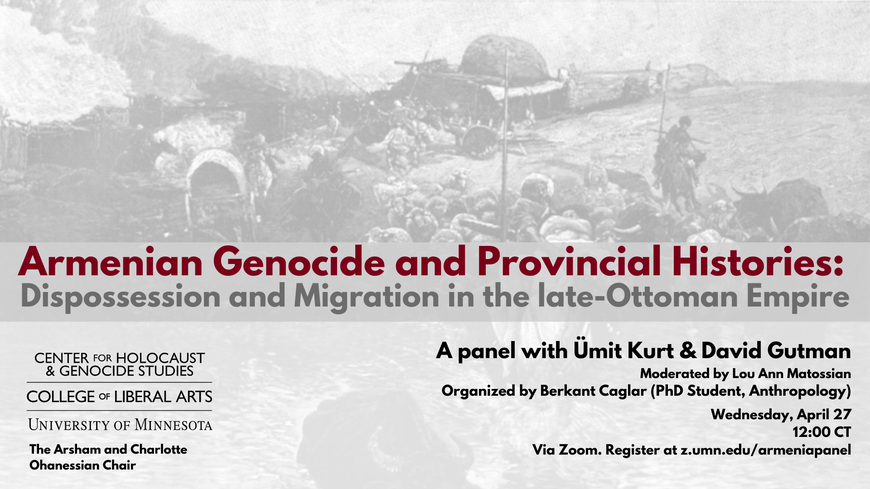 Armenian Genocide and Provincial Histories:
Dispossession and Migration in the late-Ottoman Empire

CENTER FOR HOLOCAUST & GENOCIDE STUDIES

COLLEGE OF LIBERAL ARTS

UNIVERSITY OF MINNESOTA

The Arsham and Charlotte Ohanessian Chair

A panel with Ümit Kurt & David Gutman

Moderated by Lou Ann Matossian

Organized by Berkant Caglar (PhD Student, Anthropology)

Wednesday, April 27
12:00 CT
Via Zoom. Register at z.umn.edu/armeniapanel